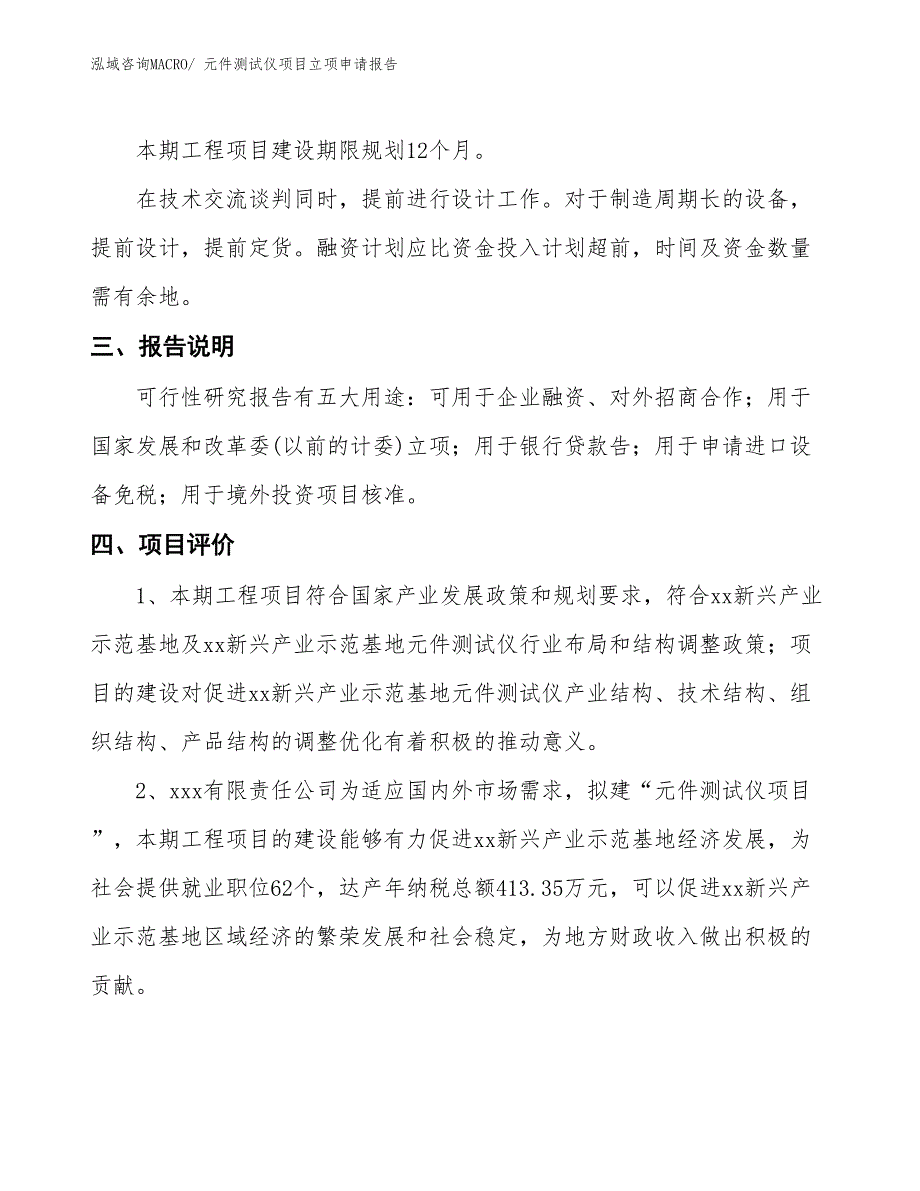 泓域咨询MACRO/ 元件测试仪项目立项申请报告

本期工程项目建设期限规划12个月。

在技术交流谈判同时，提前进行设计工作。对于制造周期长的设备，提前设计，提前定货。融资计划应比资金投入计划超前，时间及资金数量需有余地。

三、报告说明

可行性研究报告有五大用途：可用于企业融资、对外招商合作；用于国家发展和改革委(以前的计委)立项；用于银行贷款告；用于申请进口设备免税；用于境外投资项目核准。

四、项目评价

1、本期工程项目符合国家产业发展政策和规划要求，符合xx新兴产业示范基地及xx新兴产业示范基地元件测试仪行业布局和结构调整政策；项目的建设对促进xx新兴产业示范基地元件测试仪产业结构、技术结构、组织结构、产品结构的调整优化有着积极的推动意义。

2、xxx有限责任公司为适应国内外市场需求，拟建“元件测试仪项目”，本期工程项目的建设能够有力促进xx新兴产业示范基地经济发展，为社会提供就业职位62个，达产年纳税总额413.35万元，可以促进xx新兴产业示范基地区域经济的繁荣发展和社会稳定，为地方财政收入做出积极的贡献。